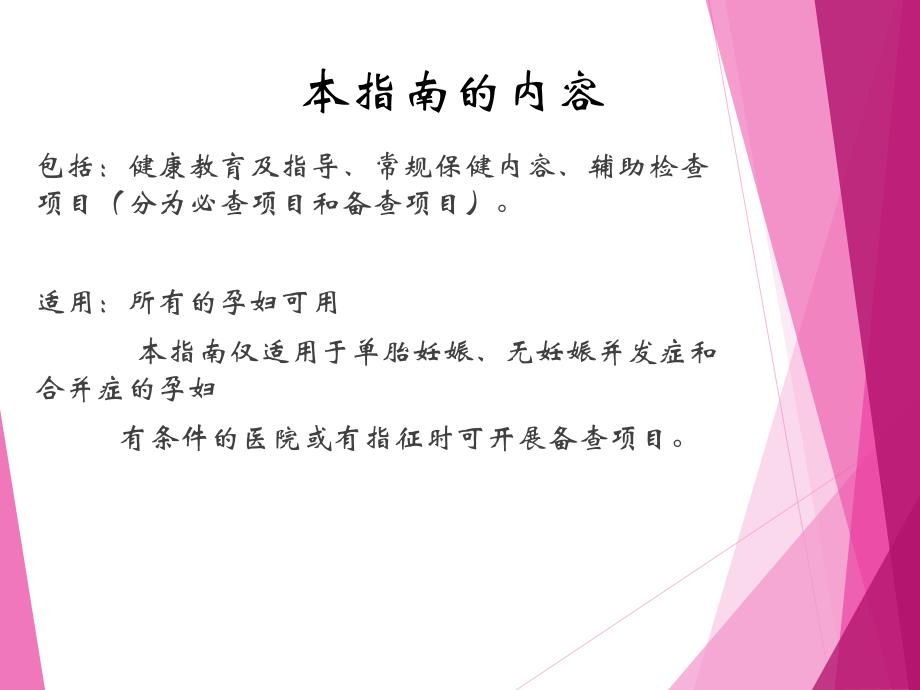 本指南的内容

包括：健康教育及指导、常规保健内容、辅助检查项目（分为必查项目和备查项目）。

适用：所有的孕妇可用

本指南仅适用于单胎妊娠、无妊娠并发症和合并症的孕妇

有条件的医院或有指征时可开展备查项目。